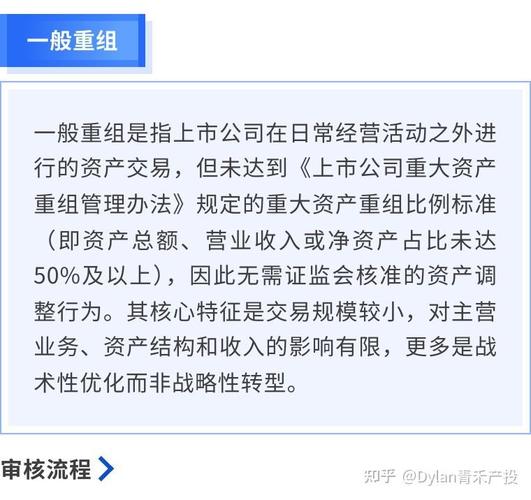 一般重组

一般重组是指上市公司在日常经营活动之外进行的资产交易，但未达到《上市公司重大资产重组管理办法》规定的重大资产重组比例标准（即资产总额、营业收入或净资产占比未达50%及以上），因此无需证监会核准的资产调整行为。其核心特征是交易规模较小，对主营业务、资产结构和收入的影响有限，更多是战术性优化而非战略性转型。

审核流程

知乎 @Dylan青禾产投